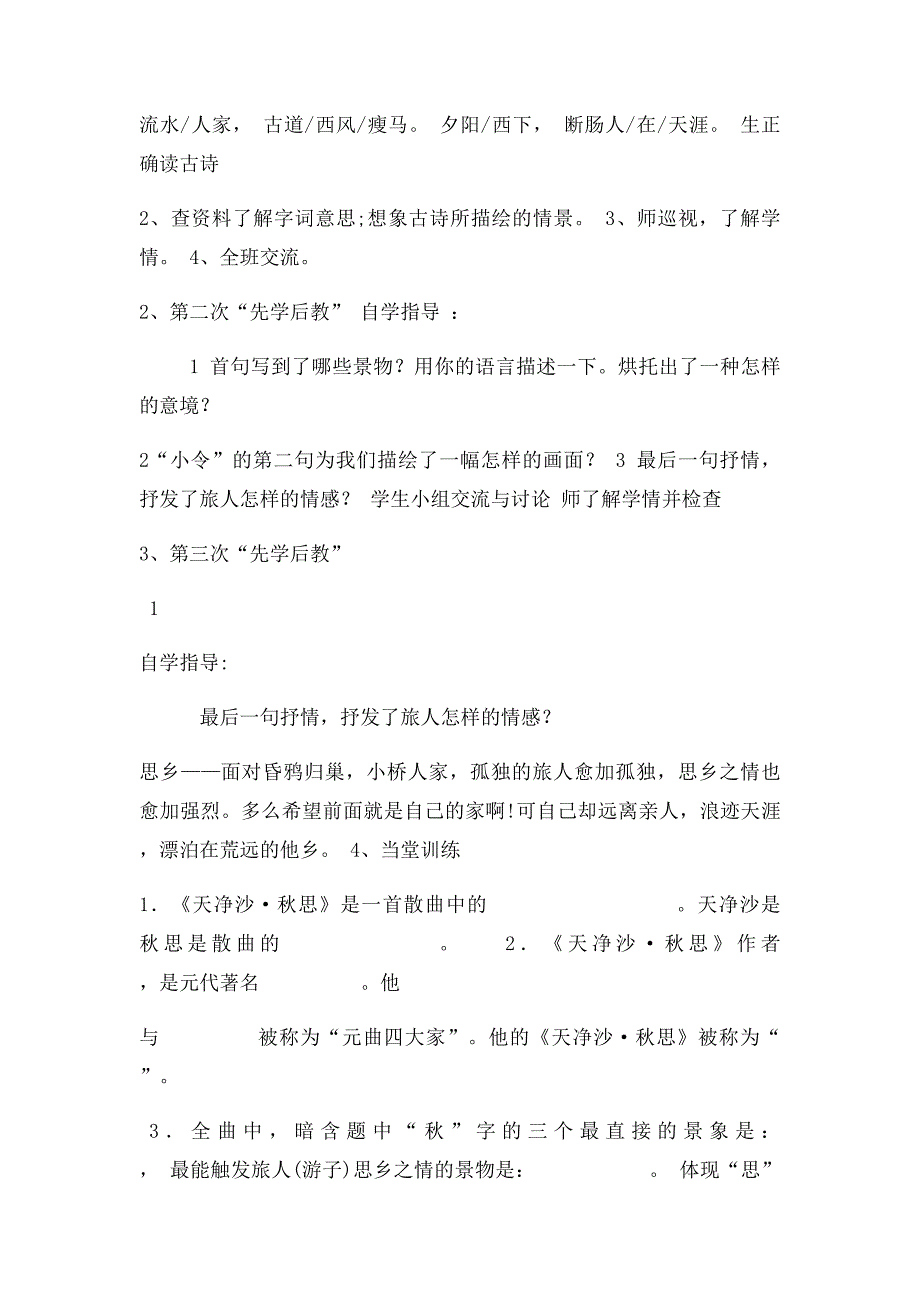 流水/人家， 古道/西风/瘦马。 夕阳/西下， 断肠人/在/天涯。 生正确读古诗

2、查资料了解字词意思;想象古诗所描绘的情景。 3、师巡视，了解学情。 4、全班交流。

2、第二次“先学后教” 自学指导 ：

1 首句写到了哪些景物？用你的语言描述一下。烘托出了一种怎样的意境？

2“小令”的第二句为我们描绘了一幅怎样的画面？ 3 最后一句抒情，抒发了旅人怎样的情感？ 学生小组交流与讨论 师了解学情并检查

3、第三次“先学后教”

1

自学指导:

最后一句抒情，抒发了旅人怎样的情感？

思乡——面对昏鸦归巢，小桥人家，孤独的旅人愈加孤独，思乡之情也愈加强烈。多么希望前面就是自己的家啊!可自己却远离亲人，浪迹天涯，漂泊在荒远的他乡。 4、当堂训练

1．《天净沙·秋思》是一首散曲中的 。天净沙是 秋思是散曲的 。 2．《天净沙·秋思》作者 ，是元代著名 。他

与 被称为“元曲四大家”。他的《天净沙·秋思》被称为“ ”。

3．全曲中，暗含题中“秋”字的三个最直接的景象是： ， 最能触发旅人(游子)思乡之情的景物是： 。 体现“思”